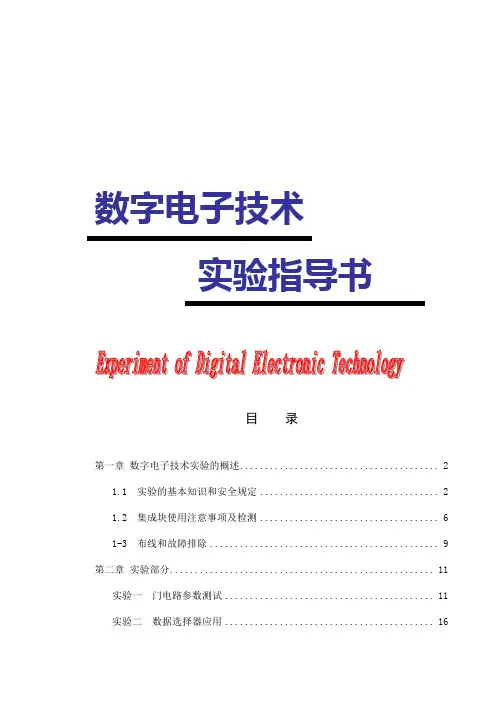 数字电子技术

实验指导书

Experiment of Digital Electronic Technology

目 录

第一章 数字电子技术实验的概述 2

1.1 实验的基本知识和安全规定 2

1.2 集成块使用注意事项及检测 6

1-3 布线和故障排除 9

第二章 实验部分 11

实验一 门电路参数测试 11

实验二 数据选择器应用 16